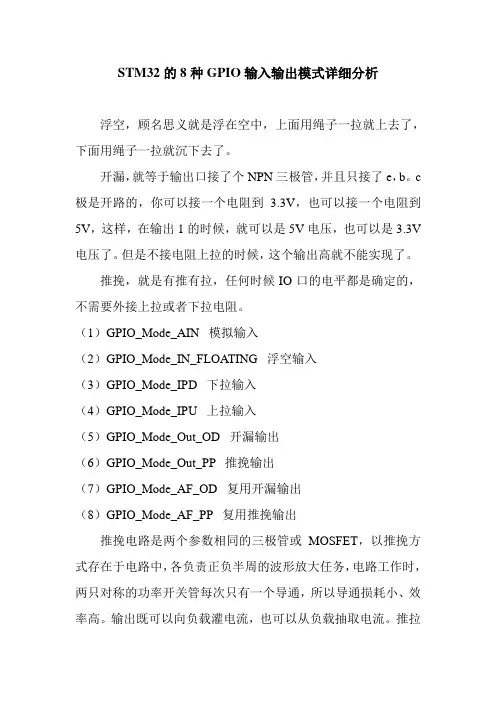 STM32 的 8 种 GPIO 输入输出模式详细分析

浮空，顾名思义就是浮在空中，上面用绳子一拉就上去了，下面用绳子一拉就沉下去了。

开漏，就等于输出口接了个 NPN 三极管，并且只接了 e，b。c 极是开路的，你可以接一个电阻到 3.3V，也可以接一个电阻到 5V，这样，在输出 1 的时候，就可以是 5V 电压，也可以是 3.3V 电压了。但是不接电阻上拉的时候，这个输出高就不能实现了。

推挽，就是有推有拉，任何时候 IO 口的电平都是确定的，不需要外接上拉或者下拉电阻。

（1）GPIO_Mode_AIN 模拟输入

（2）GPIO_Mode_IN_FLOATING 浮空输入

（3）GPIO_Mode_IPD 下拉输入

（4）GPIO_Mode_IPU 上拉输入

（5）GPIO_Mode_Out_OD 开漏输出

（6）GPIO_Mode_Out_PP 推挽输出

（7）GPIO_Mode_AF_OD 复用开漏输出

（8）GPIO_Mode_AF_PP 复用推挽输出

推挽电路是两个参数相同的三极管或 MOSFET，以推挽方式存在于电路中，各负责正负半周的波形放大任务，电路工作时，两只对称的功率开关管每次只有一个导通，所以导通损耗小、效率高。输出既可以向负载灌电流，也可以从负载抽取电流。推拉